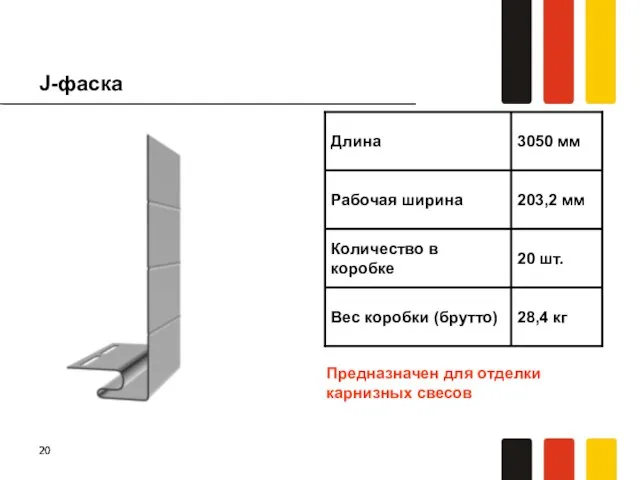 J-фаска

| Длина | 3050 мм |
|---|---|
| Рабочая ширина | 203,2 мм |
| Количество в коробке | 20 шт. |
| Вес коробки (брутто) | 28,4 кг |

Предназначен для отделки карнизных свесов

20